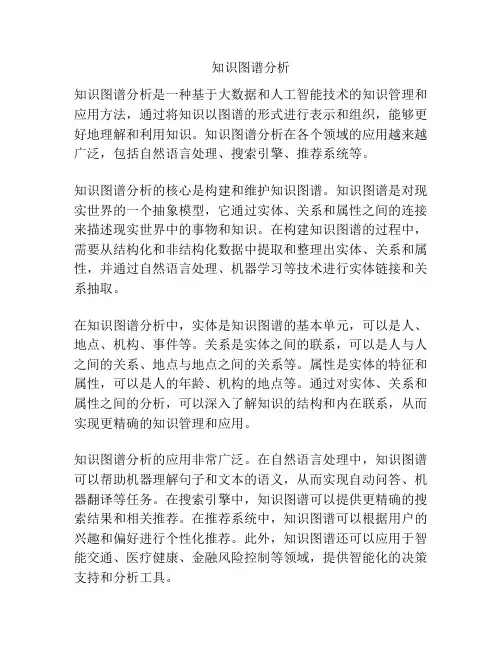 知识图谱分析

知识图谱分析是一种基于大数据和人工智能技术的知识管理和应用方法，通过将知识以图谱的形式进行表示和组织，能够更好地理解和利用知识。知识图谱分析在各个领域的应用越来越广泛，包括自然语言处理、搜索引擎、推荐系统等。

知识图谱分析的核心是构建和维护知识图谱。知识图谱是对现实世界的一个抽象模型，它通过实体、关系和属性之间的连接来描述现实世界中的事物和知识。在构建知识图谱的过程中，需要从结构化和非结构化数据中提取和整理出实体、关系和属性，并通过自然语言处理、机器学习等技术进行实体链接和关系抽取。

在知识图谱分析中，实体是知识图谱的基本单元，可以是人、地点、机构、事件等。关系是实体之间的联系，可以是人与人之间的关系、地点与地点之间的关系等。属性是实体的特征和属性，可以是人的年龄、机构的地点等。通过对实体、关系和属性之间的分析，可以深入了解知识的结构和内在联系，从而实现更精确的知识管理和应用。

知识图谱分析的应用非常广泛。在自然语言处理中，知识图谱可以帮助机器理解句子和文本的语义，从而实现自动问答、机器翻译等任务。在搜索引擎中，知识图谱可以提供更精确的搜索结果和相关推荐。在推荐系统中，知识图谱可以根据用户的兴趣和偏好进行个性化推荐。此外，知识图谱还可以应用于智能交通、医疗健康、金融风险控制等领域，提供智能化的决策支持和分析工具。